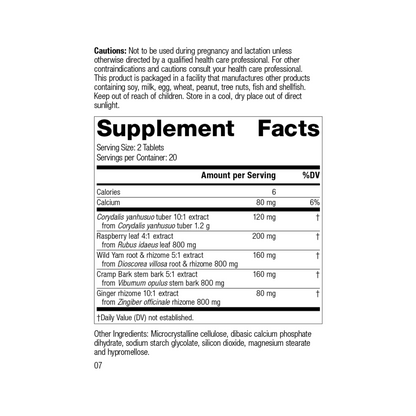 Cautions: Not to be used during pregnancy and lactation unless otherwise directed by a qualified health care professional. For other contraindications and cautions consult your health care professional. This product is packaged in a facility that manufactures other products containing soy, milk, egg, wheat, peanut, tree nuts, fish and shellfish. Keep out of reach of children. Store in a cool, dry place out of direct sunlight.

Supplement Facts

Serving Size: 2 Tablets
Servings per Container: 20

|  | Amount per Serving | %DV |
|---|---|---|
| Calories | 6 |  |
| Calcium | 80 mg | 6% |
| Corydalis yanhusuo tuber 10:1 extract from Corydalis yanhusuo tuber 1.2 g | 120 mg | † |
| Raspberry leaf 4:1 extract from Rubus idaeus leaf 800 mg | 200 mg | † |
| Wild Yam root & rhizome 5:1 extract from Dioscorea villosa root & rhizome 800 mg | 160 mg | † |
| Cramp Bark stem bark 5:1 extract from Viburnum opulus stem bark 800 mg | 160 mg | † |
| Ginger rhizome 10:1 extract from Zingiber officinale rhizome 800 mg | 80 mg | † |

†Daily Value (DV) not established.

Other Ingredients: Microcrystalline cellulose, dibasic calcium phosphate dihydrate, sodium starch glycolate, silicon dioxide, magnesium stearate and hypromellose.

07